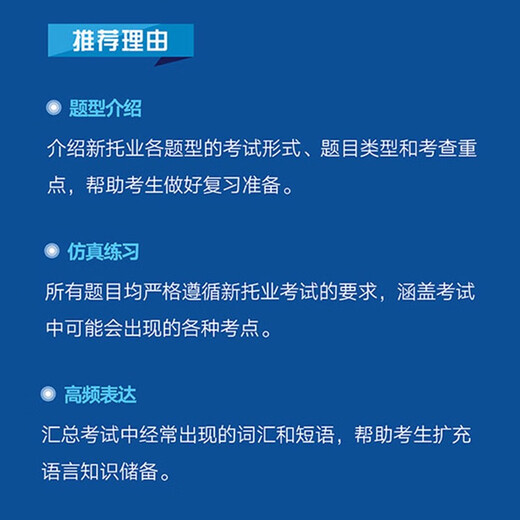 推荐理由

题型介绍

介绍新托业各题型的考试形式、题目类型和考查重点，帮助考生做好复习准备。

仿真练习

所有题目均严格遵循新托业考试的要求，涵盖考试中可能会出现的各种考点。

高频表达

汇总考试中经常出现的词汇和短语，帮助考生扩充语言知识储备。